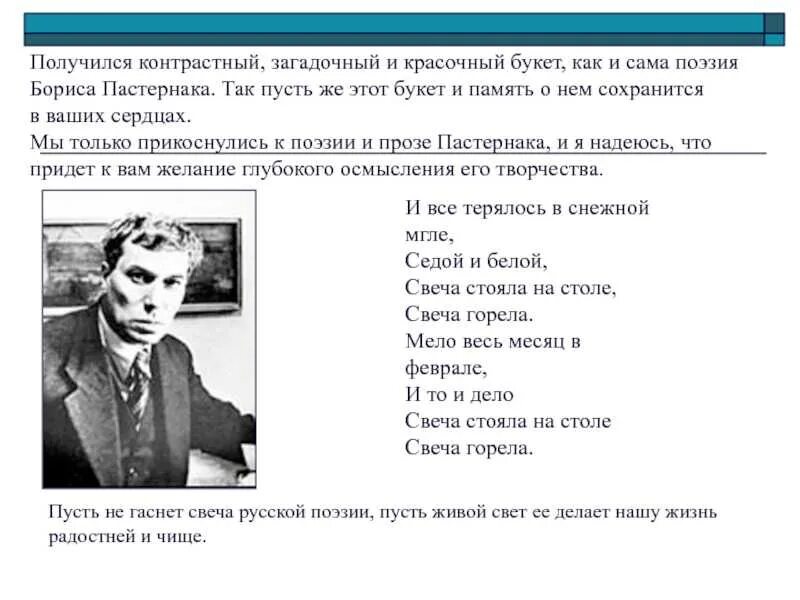 Получился контрастный, загадочный и красочный букет, как и сама поэзия Бориса Пастернака. Так пусть же этот букет и память о нем сохранится в ваших сердцах.
Мы только прикоснулись к поэзии и прозе Пастернака, и я надеюсь, что придет к вам желание глубокого осмысления его творчества.

И все терялось в снежной мгле,
Седой и белой,
Свеча стояла на столе,
Свеча горела.
Мело весь месяц в феврале,
И то и дело
Свеча стояла на столе
Свеча горела.

Пусть не гаснет свеча русской поэзии, пусть живой свет ее делает нашу жизнь радостней и чище.